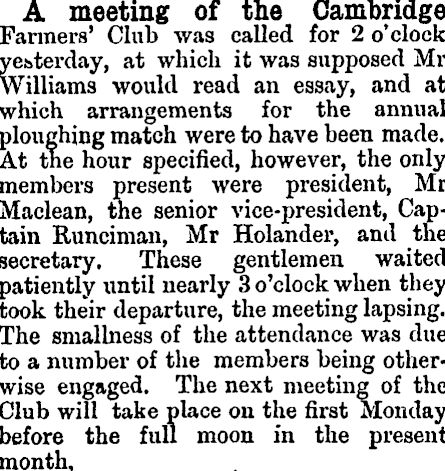 A meeting of the Cambridge Farmers' Club was called for 2 o'clock yesterday, at which it was supposed Mr Williams would read an essay, and at which arrangements for the annual ploughing match were to have been made. At the hour specified, however, the only members present were president, Mr Maclean, the senior vice-president, Captain Runciman, Mr Holander, and the secretary. These gentlemen waited patiently until nearly 3 o'clock when they took their departure, the meeting lapsing. The smallness of the attendance was due to a number of the members being otherwise engaged. The next meeting of the Club will take place on the first Monday before the full moon in the present month,